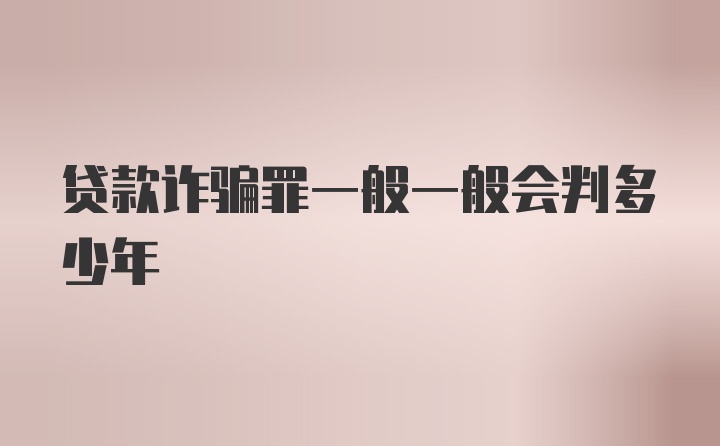 贷款诈骗罪一般一般会判多少年